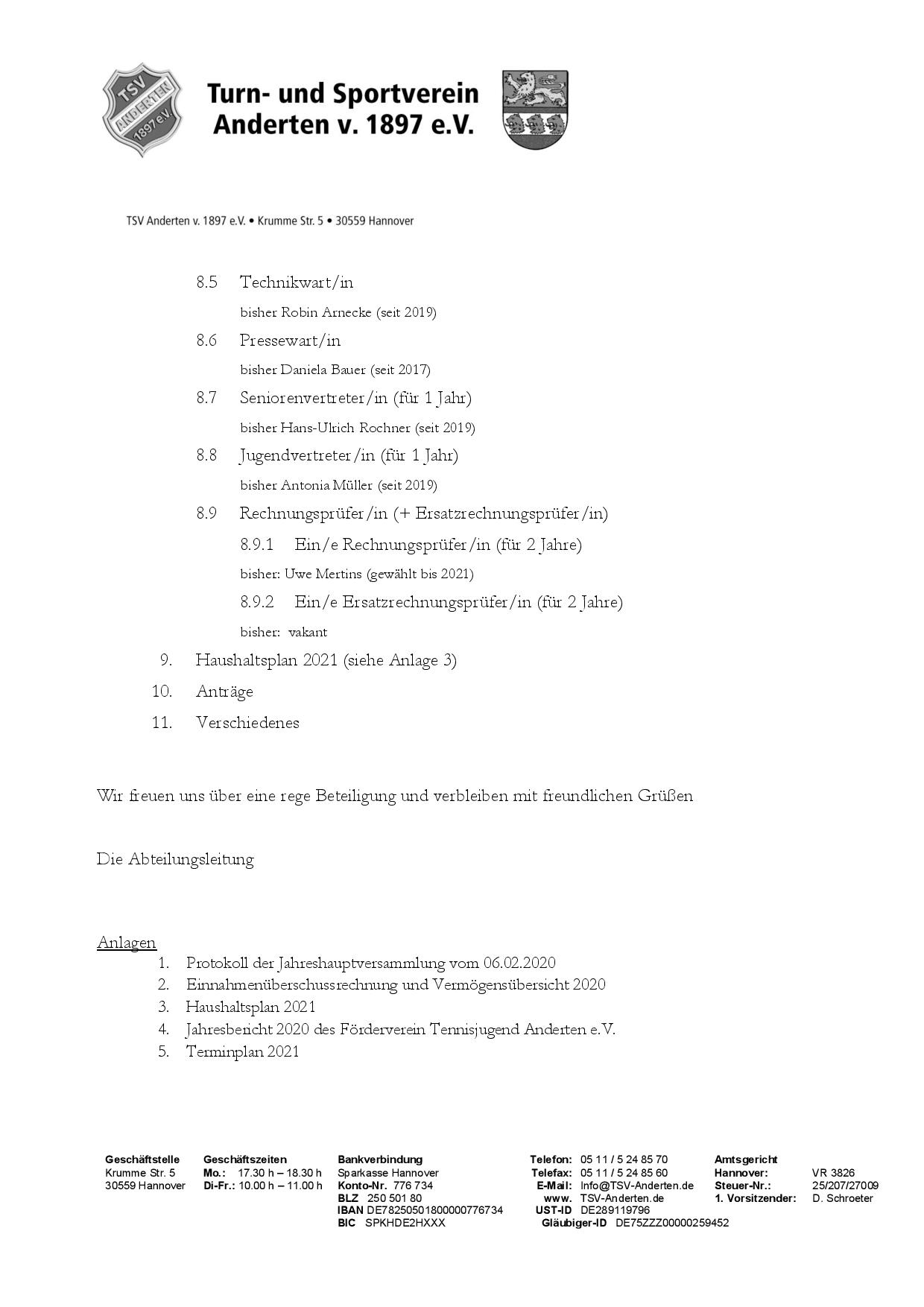 TSV ANDERTEN 1897 e.V.

Turn- und Sportverein Anderten v. 1897 e.V.

TSV Anderten v. 1897 e.V. • Krumme Str. 5 • 30559 Hannover

8.5 Technikwart/in

bisher Robin Arnecke (seit 2019)

8.6 Pressewart/in

bisher Daniela Bauer (seit 2017)

8.7 Seniorenvertreter/in (für 1 Jahr)

bisher Hans-Ulrich Rochner (seit 2019)

8.8 Jugendvertreter/in (für 1 Jahr)

bisher Antonia Müller (seit 2019)

8.9 Rechnungsprüfer/in (+ Ersatzrechnungsprüfer/in)

8.9.1 Ein/e Rechnungsprüfer/in (für 2 Jahre)

bisher: Uwe Mertins (gewählt bis 2021)

8.9.2 Ein/e Ersatzrechnungsprüfer/in (für 2 Jahre)

bisher: vakant

9. Haushaltsplan 2021 (siehe Anlage 3)

10. Anträge

11. Verschiedenes

Wir freuen uns über eine rege Beteiligung und verbleiben mit freundlichen Grüßen

Die Abteilungsleitung

Anlagen
1. Protokoll der Jahreshauptversammlung vom 06.02.2020
2. Einnahmenüberschussrechnung und Vermögensübersicht 2020
3. Haushaltsplan 2021
4. Jahresbericht 2020 des Förderverein Tennisjugend Anderten e.V.
5. Terminplan 2021

Geschäftsstelle
Krumme Str. 5
30559 Hannover

Geschäftszeiten
Mo.: 17.30 h – 18.30 h
Di-Fr.: 10.00 h – 11.00 h

Bankverbindung
Sparkasse Hannover
Konto-Nr. 776 734
BLZ 250 501 80
IBAN DE78250501800000776734
BIC SPKHDE2HXXX

Telefon: 05 11 / 5 24 85 70
Telefax: 05 11 / 5 24 85 60
E-Mail: Info@TSV-Anderten.de
www. TSV-Anderten.de
UST-ID DE289119796
Gläubiger-ID DE75ZZZ00000259452

Amtsgericht
Hannover: VR 3826
Steuer-Nr.: 25/207/27009
1. Vorsitzender: D. Schroeter